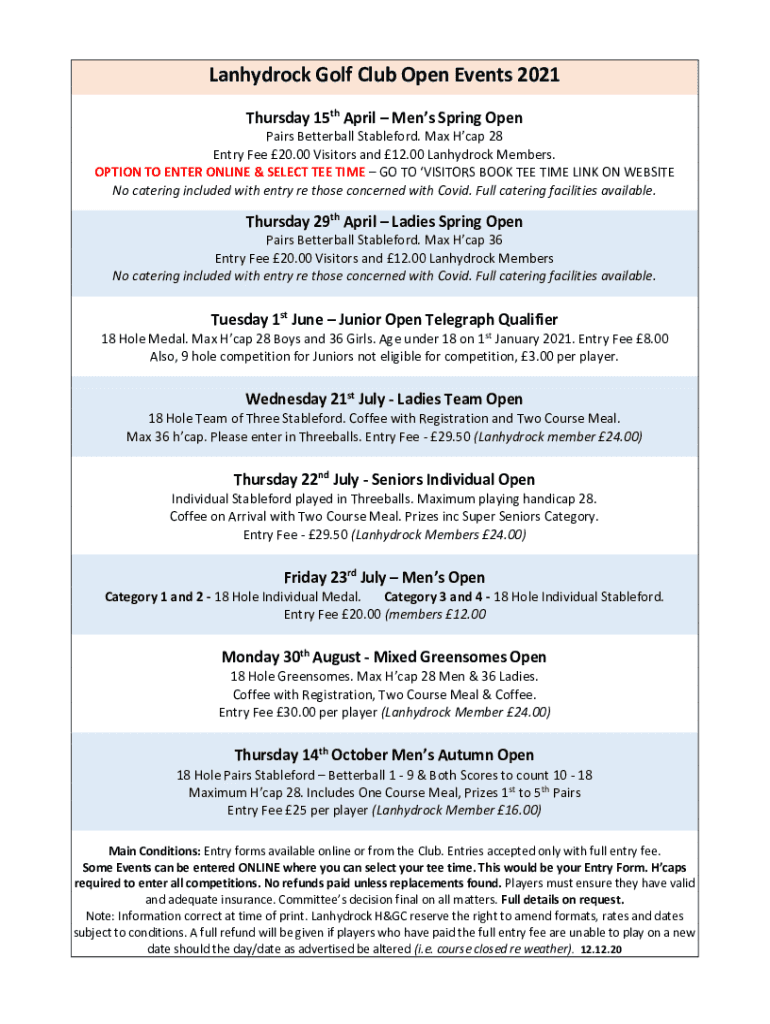 Lanhydrock Golf Club Open Events 2021

Thursday 15$^{th}$ April – Men's Spring Open

Pairs Betterball Stableford. Max H'cap 28
Entry Fee £20.00 Visitors and £12.00 Lanhydrock Members.
OPTION TO ENTER ONLINE & SELECT TEE TIME – GO TO 'VISITORS BOOK TEE TIME LINK ON WEBSITE
No catering included with entry re those concerned with Covid. Full catering facilities available.

Thursday 29$^{th}$ April – Ladies Spring Open

Pairs Betterball Stableford. Max H'cap 36
Entry Fee £20.00 Visitors and £12.00 Lanhydrock Members
No catering included with entry re those concerned with Covid. Full catering facilities available.

Tuesday 1$^{st}$ June – Junior Open Telegraph Qualifier

18 Hole Medal. Max H'cap 28 Boys and 36 Girls. Age under 18 on 1$^{st}$ January 2021. Entry Fee £8.00
Also, 9 hole competition for Juniors not eligible for competition, £3.00 per player.

Wednesday 21$^{st}$ July - Ladies Team Open

18 Hole Team of Three Stableford. Coffee with Registration and Two Course Meal.
Max 36 h'cap. Please enter in Threeballs. Entry Fee - £29.50 (Lanhydrock member £24.00)

Thursday 22$^{nd}$ July - Seniors Individual Open

Individual Stableford played in Threeballs. Maximum playing handicap 28.
Coffee on Arrival with Two Course Meal. Prizes inc Super Seniors Category.
Entry Fee - £29.50 (Lanhydrock Members £24.00)

Friday 23$^{rd}$ July – Men's Open

Category 1 and 2 - 18 Hole Individual Medal. Category 3 and 4 - 18 Hole Individual Stableford.
Entry Fee £20.00 (members £12.00

Monday 30$^{th}$ August - Mixed Greensomes Open

18 Hole Greensomes. Max H'cap 28 Men & 36 Ladies.
Coffee with Registration, Two Course Meal & Coffee.
Entry Fee £30.00 per player (Lanhydrock Member £24.00)

Thursday 14$^{th}$ October Men's Autumn Open

18 Hole Pairs Stableford – Betterball 1 - 9 & Both Scores to count 10 - 18
Maximum H'cap 28. Includes One Course Meal, Prizes 1$^{st}$ to 5$^{th}$ Pairs
Entry Fee £25 per player (Lanhydrock Member £16.00)

Main Conditions: Entry forms available online or from the Club. Entries accepted only with full entry fee. Some Events can be entered ONLINE where you can select your tee time. This would be your Entry Form. H'caps required to enter all competitions. No refunds paid unless replacements found. Players must ensure they have valid and adequate insurance. Committee's decision final on all matters. Full details on request.
Note: Information correct at time of print. Lanhydrock H&GC reserve the right to amend formats, rates and dates subject to conditions. A full refund will be given if players who have paid the full entry fee are unable to play on a new date should the day/date as advertised be altered (i.e. course closed re weather). 12.12.20